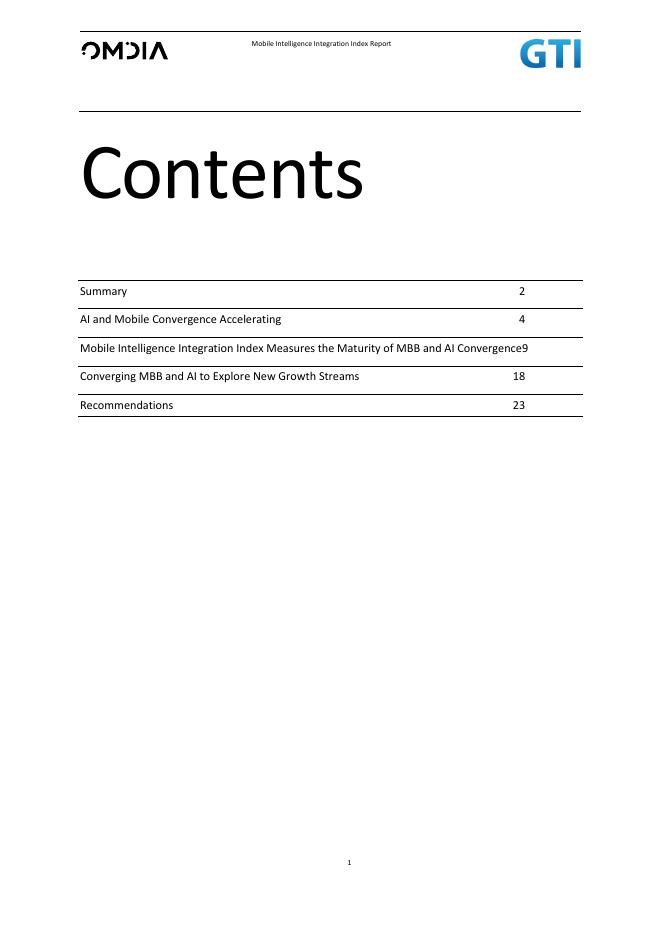 OMDIA

Mobile Intelligence Integration Index Report

GTI

Contents

Summary 2

AI and Mobile Convergence Accelerating 4

Mobile Intelligence Integration Index Measures the Maturity of MBB and AI Convergence9

Converging MBB and AI to Explore New Growth Streams 18

Recommendations 23

1